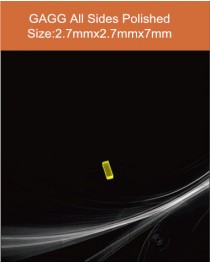 GAGG All Sides Polished
Size:2.7mmx2.7mmx7mm